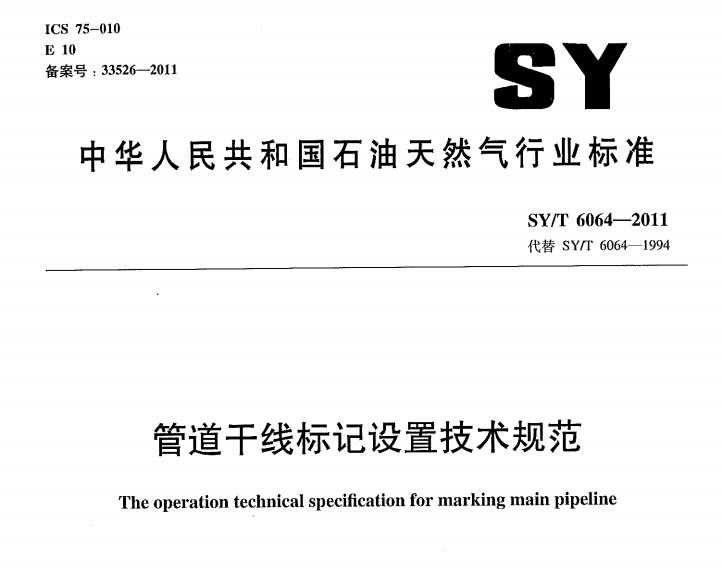 ICS 75-010
E 10
备案号：33526—2011

SY

中华人民共和国石油天然气行业标准

SY/T 6064—2011
代替 SY/T 6064—1994

管道干线标记设置技术规范

The operation technical specification for marking main pipeline